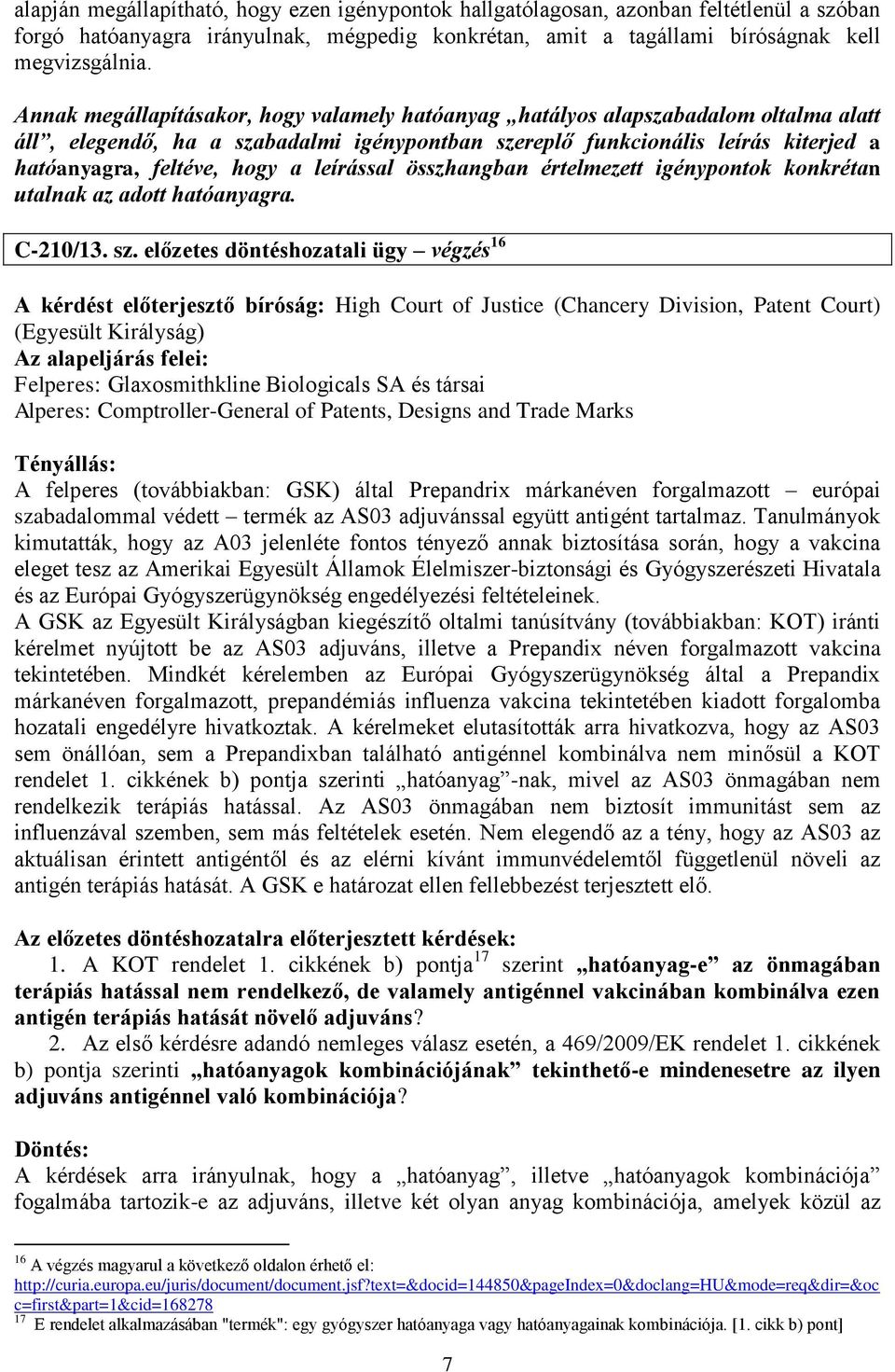 alapján megállapítható, hogy ezen igénypontok hallgatólagosan, azonban feltétlenül a szóban forgó hatóanyagra irányulnak, mégpedig konkrétan, amit a tagállami bíróságnak kell megvizsgálnia.

Annak megállapításakor, hogy valamely hatóanyag „hatályos alapszabadalom oltalma alatt áll”, elegendő, ha a szabadalmi igénypontban szereplő funkcionális leírás kiterjed a hatóanyagra, feltéve, hogy a leírással összhangban értelmezett igénypontok konkrétan utalnak az adott hatóanyagra.

C-210/13. sz. előzetes döntéshozatali ügy – végzés$^{16}$

A kérdést előterjesztő bíróság: High Court of Justice (Chancery Division, Patent Court) (Egyesült Királyság)
Az alapeljárás felei:
Felperes: Glaxosmithkline Biologicals SA és társai
Alperes: Comptroller-General of Patents, Designs and Trade Marks

Tényállás:
A felperes (továbbiakban: GSK) által Prepandrix márkanéven forgalmazott – európai szabadalommal védett – termék az AS03 adjuvánssal együtt antigént tartalmaz. Tanulmányok kimutatták, hogy az A03 jelenléte fontos tényező annak biztosítása során, hogy a vakcina eleget tesz az Amerikai Egyesült Államok Élelmiszer-biztonsági és Gyógyszerészeti Hivatala és az Európai Gyógyszerügynökség engedélyezési feltételeinek.
A GSK az Egyesült Királyságban kiegészítő oltalmi tanúsítvány (továbbiakban: KOT) iránti kérelmet nyújtott be az AS03 adjuváns, illetve a Prepandix néven forgalmazott vakcina tekintetében. Mindkét kérelemben az Európai Gyógyszerügynökség által a Prepandix márkanéven forgalmazott, prepandémiás influenza vakcina tekintetében kiadott forgalomba hozatali engedélyre hivatkoztak. A kérelmeket elutasították arra hivatkozva, hogy az AS03 sem önállóan, sem a Prepandixban található antigénnel kombinálva nem minősül a KOT rendelet 1. cikkének b) pontja szerinti „hatóanyag”-nak, mivel az AS03 önmagában nem rendelkezik terápiás hatással. Az AS03 önmagában nem biztosít immunitást sem az influenzával szemben, sem más feltételek esetén. Nem elegendő az a tény, hogy az AS03 az aktuálisan érintett antigéntől és az elérni kívánt immunvédelemtől függetlenül növeli az antigén terápiás hatását. A GSK e határozat ellen fellebbezést terjesztett elő.

Az előzetes döntéshozatalra előterjesztett kérdések:
1. A KOT rendelet 1. cikkének b) pontja$^{17}$ szerint „hatóanyag-e” az önmagában terápiás hatással nem rendelkező, de valamely antigénnel vakcinában kombinálva ezen antigén terápiás hatását növelő adjuváns?
2. Az első kérdésre adandó nemleges válasz esetén, a 469/2009/EK rendelet 1. cikkének b) pontja szerinti „hatóanyagok kombinációjának” tekinthető-e mindenesetre az ilyen adjuváns antigénnel való kombinációja?

Döntés:
A kérdések arra irányulnak, hogy a „hatóanyag”, illetve „hatóanyagok kombinációja” fogalmába tartozik-e az adjuváns, illetve két olyan anyag kombinációja, amelyek közül az

$^{16}$ A végzés magyarul a következő oldalon érhető el: http://curia.europa.eu/juris/document/document.jsf?text=&docid=144850&pageIndex=0&doclang=HU&mode=req&dir=&occ=first&part=1&cid=168278
$^{17}$ E rendelet alkalmazásában "termék": egy gyógyszer hatóanyaga vagy hatóanyagainak kombinációja. [1. cikk b) pont]

7